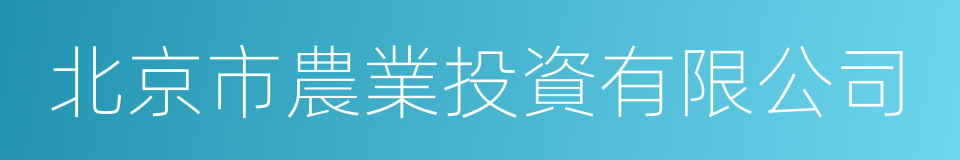 北京市農業投資有限公司